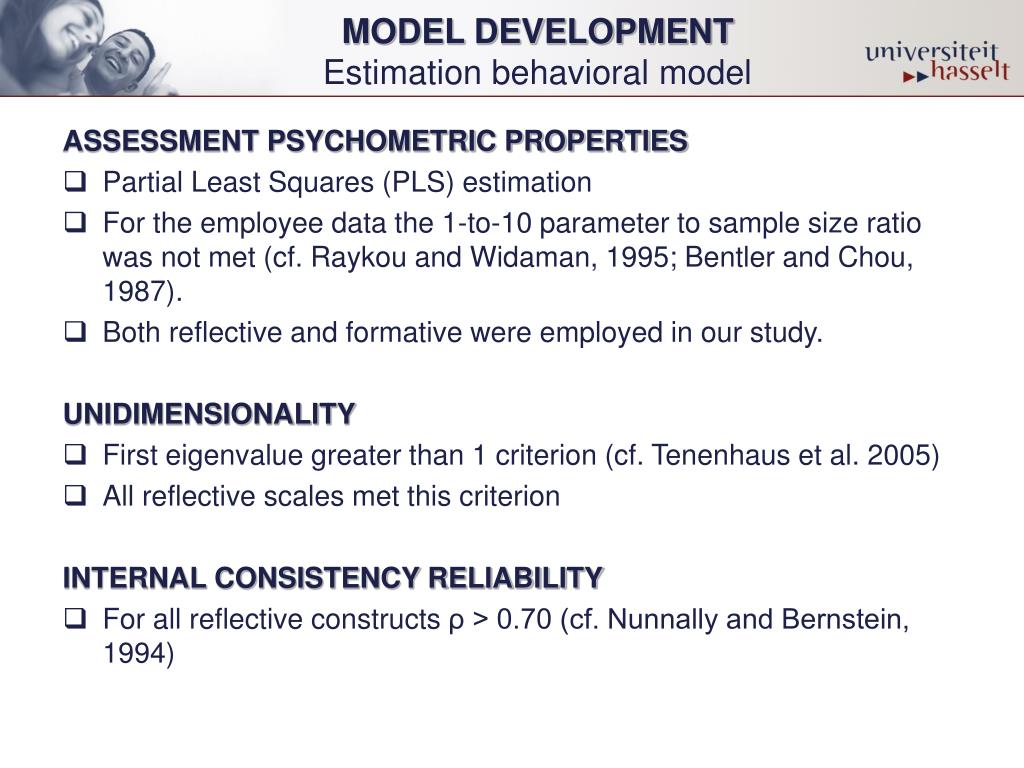 MODEL DEVELOPMENT
Estimation behavioral model

universiteit
hasselt

ASSESSMENT PSYCHOMETRIC PROPERTIES
❑ Partial Least Squares (PLS) estimation
❑ For the employee data the 1-to-10 parameter to sample size ratio was not met (cf. Raykou and Widaman, 1995; Bentler and Chou, 1987).
❑ Both reflective and formative were employed in our study.

UNIDIMENSIONALITY
❑ First eigenvalue greater than 1 criterion (cf. Tenenhaus et al. 2005)
❑ All reflective scales met this criterion

INTERNAL CONSISTENCY RELIABILITY
❑ For all reflective constructs $\rho > 0.70$ (cf. Nunnally and Bernstein, 1994)